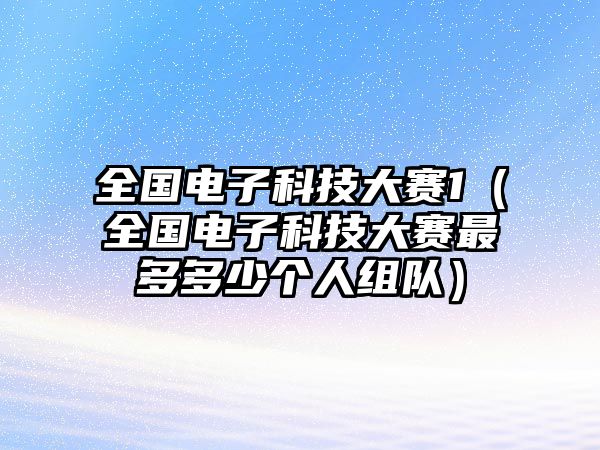 全国电子科技大赛1（全国电子科技大赛最多多少个人组队）